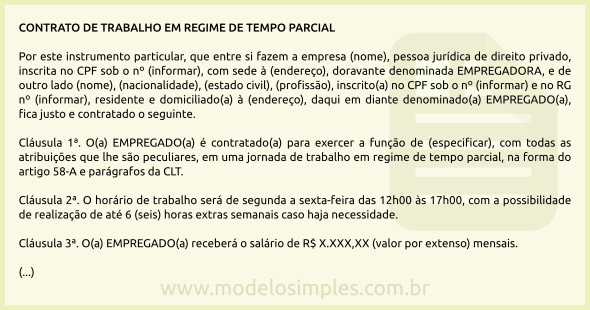 CONTRATO DE TRABALHO EM REGIME DE TEMPO PARCIAL

Por este instrumento particular, que entre si fazem a empresa (nome), pessoa jurídica de direito privado, inscrita no CPF sob o nº (informar), com sede à (endereço), doravante denominada EMPREGADORA, e de outro lado (nome), (nacionalidade), (estado civil), (profissão), inscrito(a) no CPF sob o nº (informar) e no RG nº (informar), residente e domiciliado(a) à (endereço), daqui em diante denominado(a) EMPREGADO(a), fica justo e contratado o seguinte.

Cláusula 1ª. O(a) EMPREGADO(a) é contratado(a) para exercer a função de (especificar), com todas as atribuições que lhe são peculiares, em uma jornada de trabalho em regime de tempo parcial, na forma do artigo 58-A e parágrafos da CLT.

Cláusula 2ª. O horário de trabalho será de segunda a sexta-feira das 12h00 às 17h00, com a possibilidade de realização de até 6 (seis) horas extras semanais caso haja necessidade.

Cláusula 3ª. O(a) EMPREGADO(a) receberá o salário de R$ X.XXX,XX (valor por extenso) mensais.

(...)

www.modelosimples.com.br